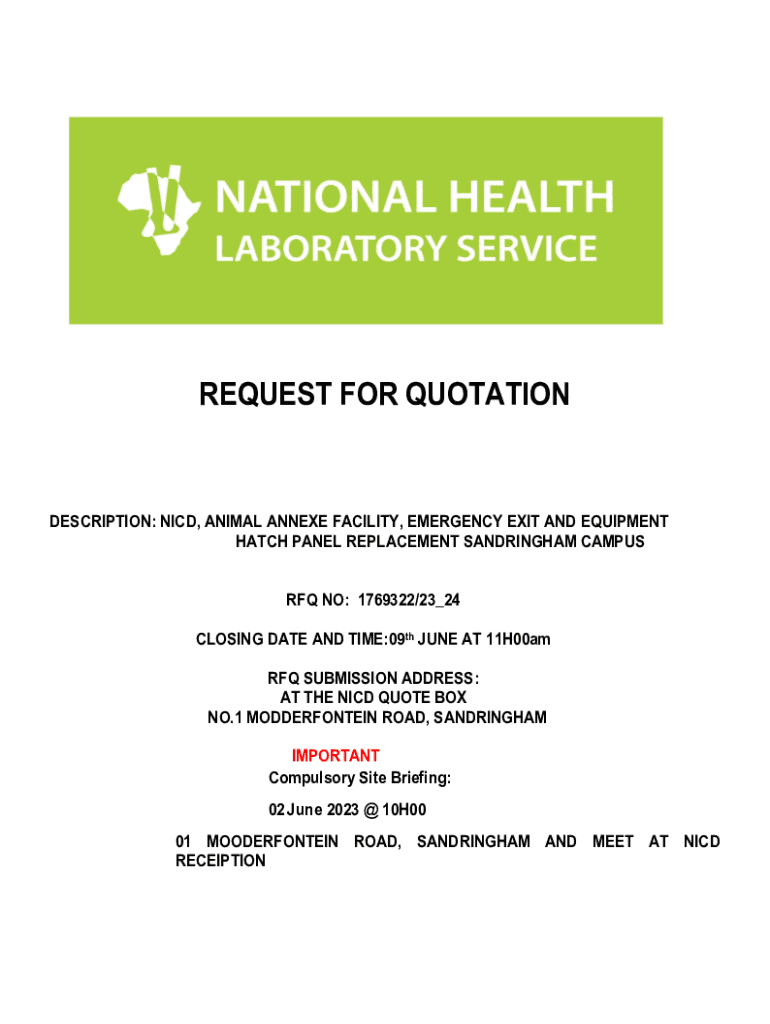 NATIONAL HEALTH LABORATORY SERVICE

REQUEST FOR QUOTATION

DESCRIPTION: NICD, ANIMAL ANNEXE FACILITY, EMERGENCY EXIT AND EQUIPMENT HATCH PANEL REPLACEMENT SANDRINGHAM CAMPUS

RFQ NO: 1769322/23_24

CLOSING DATE AND TIME:09$^{th}$ JUNE AT 11H00am

RFQ SUBMISSION ADDRESS:
AT THE NICD QUOTE BOX
NO.1 MODDERFONTEIN ROAD, SANDRINGHAM

IMPORTANT
Compulsory Site Briefing:

02 June 2023 @ 10H00

01 MOODERFONTEIN ROAD, SANDRINGHAM AND MEET AT NICD RECEIPTION